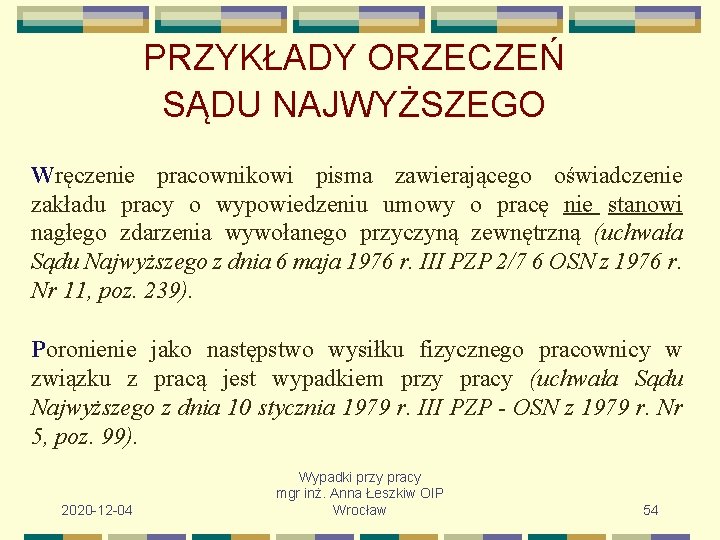 PRZYKŁADY ORZECZEŃ SĄDU NAJWYŻSZEGO

Wręczenie pracownikowi pisma zawierającego oświadczenie zakładu pracy o wypowiedzeniu umowy o pracę nie stanowi nagłego zdarzenia wywołanego przyczyną zewnętrzną (uchwała Sądu Najwyższego z dnia 6 maja 1976 r. III PZP 2/7 6 OSN z 1976 r. Nr 11, poz. 239).

Poronienie jako następstwo wysiłku fizycznego pracownicy w związku z pracą jest wypadkiem przy pracy (uchwała Sądu Najwyższego z dnia 10 stycznia 1979 r. III PZP - OSN z 1979 r. Nr 5, poz. 99).

2020-12-04

Wypadki przy pracy
mgr inż. Anna Łeszkiw OIP Wrocław

54